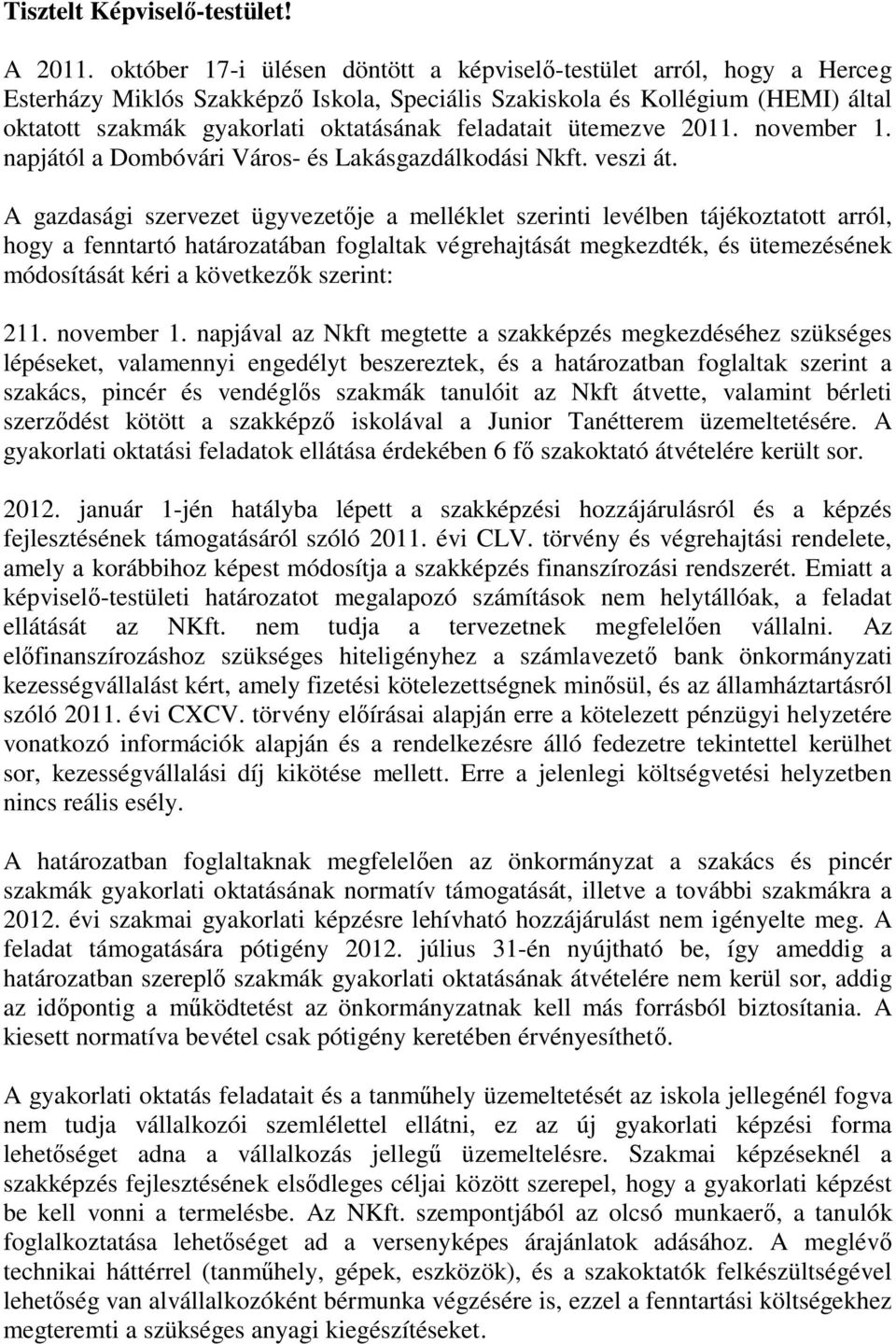 Tisztelt Képviselő-testület!

A 2011. október 17-i ülésen döntött a képviselő-testület arról, hogy a Herceg Esterházy Miklós Szakképző Iskola, Speciális Szakiskola és Kollégium (HEMI) által oktatott szakmák gyakorlati oktatásának feladatait ütemezve 2011. november 1. napjától a Dombóvári Város- és Lakásgazdálkodási Nkft. veszi át.

A gazdasági szervezet ügyvezetője a melléklet szerinti levélben tájékoztatott arról, hogy a fenntartó határozatában foglaltak végrehajtását megkezdték, és ütemezésének módosítását kéri a következők szerint:

211. november 1. napjával az Nkft megtette a szakképzés megkezdéséhez szükséges lépéseket, valamennyi engedélyt beszereztek, és a határozatban foglaltak szerint a szakács, pincér és vendéglős szakmák tanulóit az Nkft átvette, valamint bérleti szerződést kötött a szakképző iskolával a Junior Tanétterem üzemeltetésére. A gyakorlati oktatási feladatok ellátása érdekében 6 fő szakoktató átvételére került sor.

2012. január 1-jén hatályba lépett a szakképzési hozzájárulásról és a képzés fejlesztésének támogatásáról szóló 2011. évi CLV. törvény és végrehajtási rendelete, amely a korábbihoz képest módosítja a szakképzés finanszírozási rendszerét. Emiatt a képviselő-testületi határozatot megalapozó számítások nem helytállóak, a feladat ellátását az NKft. nem tudja a tervezetnek megfelelően vállalni. Az előfinanszírozáshoz szükséges hiteligényhez a számlavezető bank önkormányzati kezességvállalást kért, amely fizetési kötelezettségnek minősül, és az államháztartásról szóló 2011. évi CXCV. törvény előírásai alapján erre a kötelezett pénzügyi helyzetére vonatkozó információk alapján és a rendelkezésre álló fedezetre tekintettel kerülhet sor, kezességvállalási díj kikötése mellett. Erre a jelenlegi költségvetési helyzetben nincs reális esély.

A határozatban foglaltaknak megfelelően az önkormányzat a szakács és pincér szakmák gyakorlati oktatásának normatív támogatását, illetve a további szakmákra a 2012. évi szakmai gyakorlati képzésre lehívható hozzájárulást nem igényelte meg. A feladat támogatására pótigény 2012. július 31-én nyújtható be, így ameddig a határozatban szereplő szakmák gyakorlati oktatásának átvételére nem kerül sor, addig az időpontig a működtetést az önkormányzatnak kell más forrásból biztosítania. A kiesett normatíva bevétel csak pótigény keretében érvényesíthető.

A gyakorlati oktatás feladatait és a tanműhely üzemeltetését az iskola jellegénél fogva nem tudja vállalkozói szemlélettel ellátni, ez az új gyakorlati képzési forma lehetőséget adna a vállalkozás jellegű üzemeltelésre. Szakmai képzéseknél a szakképzés fejlesztésének elsődleges céljai között szerepel, hogy a gyakorlati képzést be kell vonni a termelésbe. Az NKft. szempontjából az olcsó munkaerő, a tanulók foglalkoztatása lehetőséget ad a versenyképes árajánlatok adásához. A meglévő technikai háttérrel (tanműhely, gépek, eszközök), és a szakoktatók felkészültségével lehetőség van alvállalkozóként bérmunka végzésére is, ezzel a fenntartási költségekhez megteremti a szükséges anyagi kiegészítéseket.